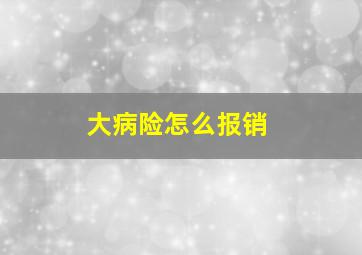 大病险怎么报销